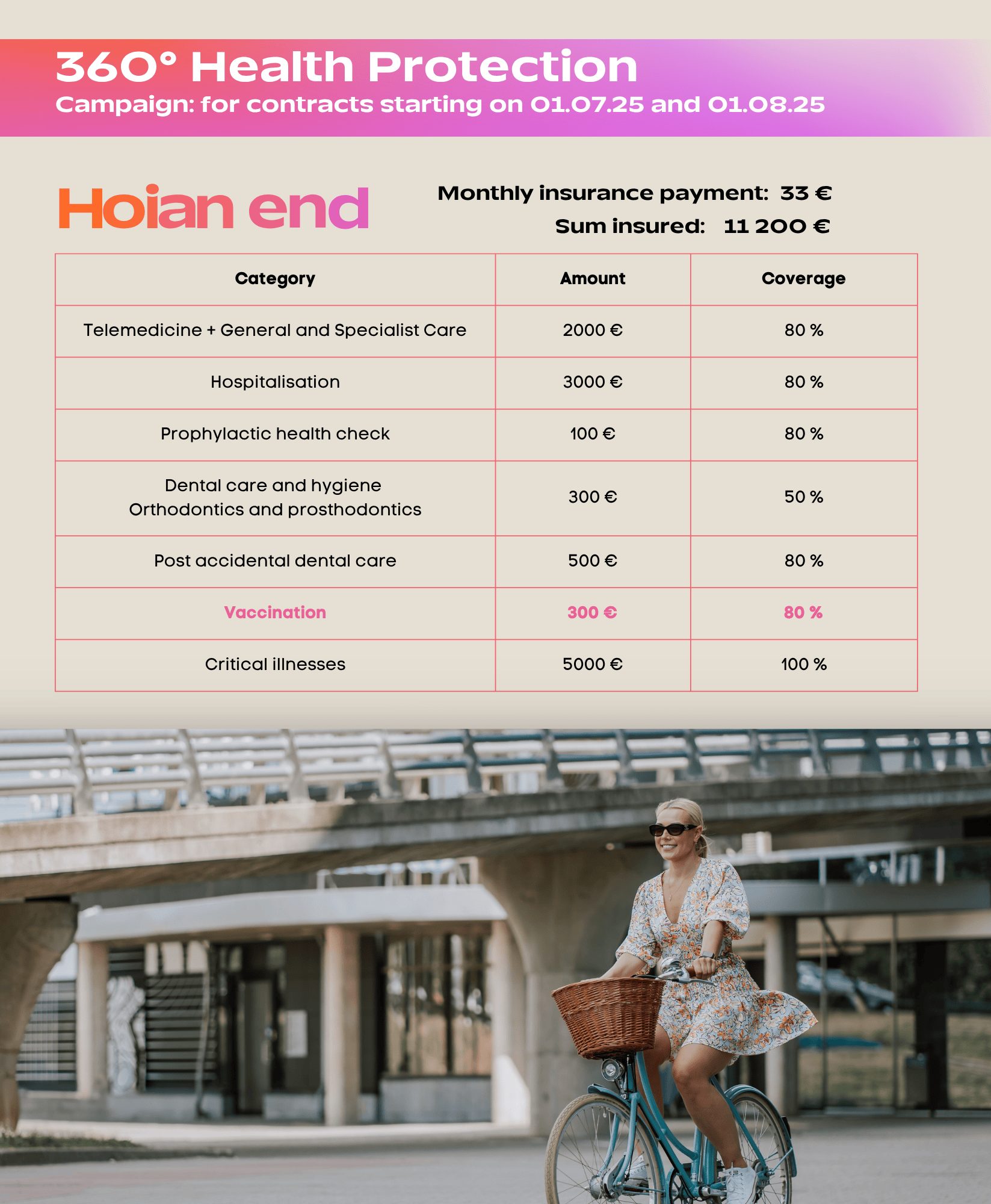 360° Health Protection
Campaign: for contracts starting on 01.07.25 and 01.08.25

Hoian end

Monthly insurance payment: 33 €
Sum insured: 11 200 €

| Category | Amount | Coverage |
|---|---|---|
| Telemedicine + General and Specialist Care | 2000 € | 80 % |
| Hospitalisation | 3000 € | 80 % |
| Prophylactic health check | 100 € | 80 % |
| Dental care and hygiene Orthodontics and prosthodontics | 300 € | 50 % |
| Post accidental dental care | 500 € | 80 % |
| Vaccination | 300 € | 80 % |
| Critical illnesses | 5000 € | 100 % |